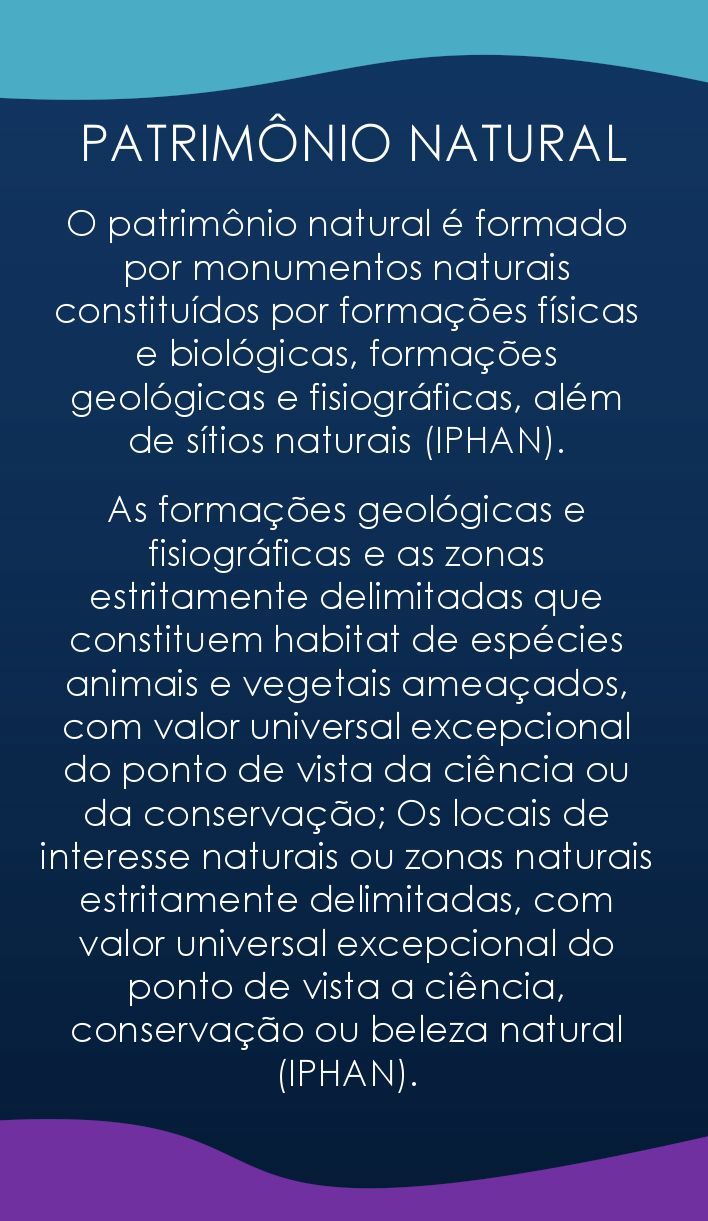 PATRIMÔNIO NATURAL

O patrimônio natural é formado por monumentos naturais constituídos por formações físicas e biológicas, formações geológicas e fisiográficas, além de sítios naturais (IPHAN).

As formações geológicas e fisiográficas e as zonas estritamente delimitadas que constituem habitat de espécies animais e vegetais ameaçados, com valor universal excepcional do ponto de vista da ciência ou da conservação; Os locais de interesse naturais ou zonas naturais estritamente delimitadas, com valor universal excepcional do ponto de vista a ciência, conservação ou beleza natural (IPHAN).